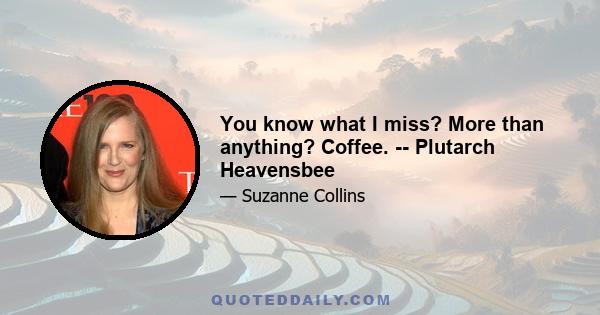 You know what I miss? More than anything? Coffee. -- Plutarch Heavensbee

— Suzanne Collins

QUOTEDDAILY.COM